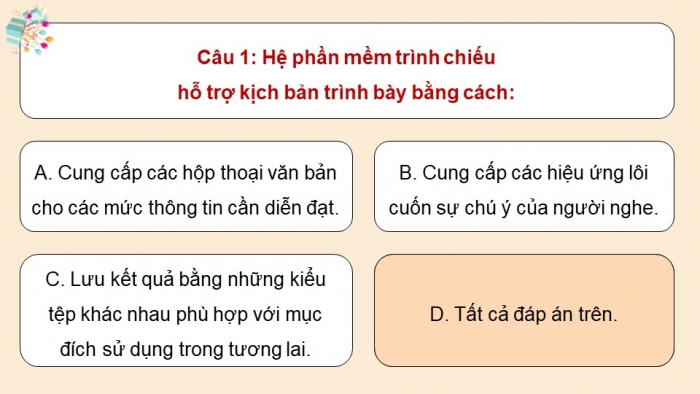 Câu 1: Hệ phần mềm trình chiếu hỗ trợ kịch bản trình bày bằng cách:

A. Cung cấp các hộp thoại văn bản cho các mức thông tin cần diễn đạt.

B. Cung cấp các hiệu ứng lôi cuốn sự chú ý của người nghe.

C. Lưu kết quả bằng những kiểu tệp khác nhau phù hợp với mục đích sử dụng trong tương lai.

D. Tất cả đáp án trên.